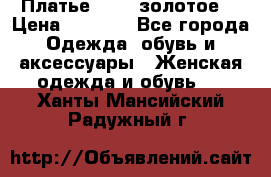 Платье золотое
Цена Все города
Одежда обувь и аксессуары Женская одежда и обувь
Ханты Мансийский Радужный г

http://Объявлений.сайт